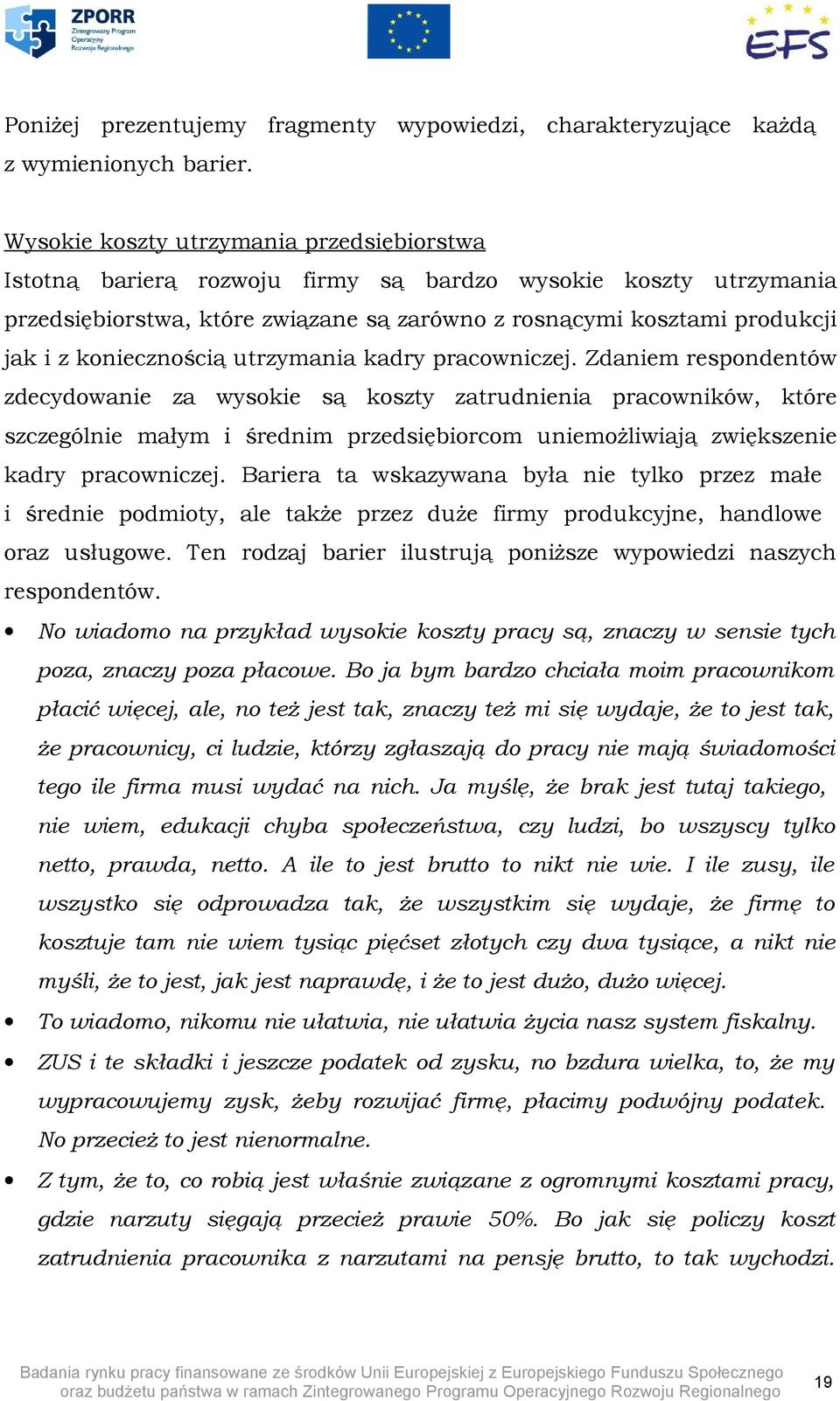 ZPORR Zintegrowany Program Operacyjny Rozwoju Regionalnego

EFS

Poniżej prezentujemy fragmenty wypowiedzi, charakteryzujące każdą z wymienionych barier.

Wysokie koszty utrzymania przedsiębiorstwa
Istotną barierą rozwoju firmy są bardzo wysokie koszty utrzymania przedsiębiorstwa, które związane są zarówno z rosnącymi kosztami produkcji jak i z koniecznością utrzymania kadry pracowniczej. Zdaniem respondentów zdecydowanie za wysokie są koszty zatrudnienia pracowników, które szczególnie małym i średnim przedsiębiorcom uniemożliwiają zwiększenie kadry pracowniczej. Bariera ta wskazywana była nie tylko przez małe i średnie podmioty, ale także przez duże firmy produkcyjne, handlowe oraz usługowe. Ten rodzaj barier ilustrują poniższe wypowiedzi naszych respondentów.

• No wiadomo na przykład wysokie koszty pracy są, znaczy w sensie tych poza, znaczy poza płacowe. Bo ja bym bardzo chciała moim pracownikom płacić więcej, ale, no też jest tak, znaczy też mi się wydaje, że to jest tak, że pracownicy, ci ludzie, którzy zgłaszają do pracy nie mają świadomości tego ile firma musi wydać na nich. Ja myślę, że brak jest tutaj takiego, nie wiem, edukacji chyba społeczeństwa, czy ludzi, bo wszyscy tylko netto, prawda, netto. A ile to jest brutto to nikt nie wie. I ile zusy, ile wszystko się odprowadza tak, że wszystkim się wydaje, że firmę to kosztuje tam nie wiem tysiąc pięćset złotych czy dwa tysiące, a nikt nie myśli, że to jest, jak jest naprawdę, i że to jest dużo, dużo więcej.
• To wiadomo, nikomu nie ułatwia, nie ułatwia życia nasz system fiskalny.
• ZUS i te składki i jeszcze podatek od zysku, no bzdura wielka, to, że my wypracowujemy zysk, żeby rozwijać firmę, płacimy podwójny podatek. No przecież to jest nienormalne.
• Z tym, że to, co robią jest właśnie związane z ogromnymi kosztami pracy, gdzie narzuty sięgają przecież prawie 50%. Bo jak się policzy koszt zatrudnienia pracownika z narzutami na pensję brutto, to tak wychodzi.

Badania rynku pracy finansowane ze środków Unii Europejskiej z Europejskiego Funduszu Społecznego oraz budżetu państwa w ramach Zintegrowanego Programu Operacyjnego Rozwoju Regionalnego

19